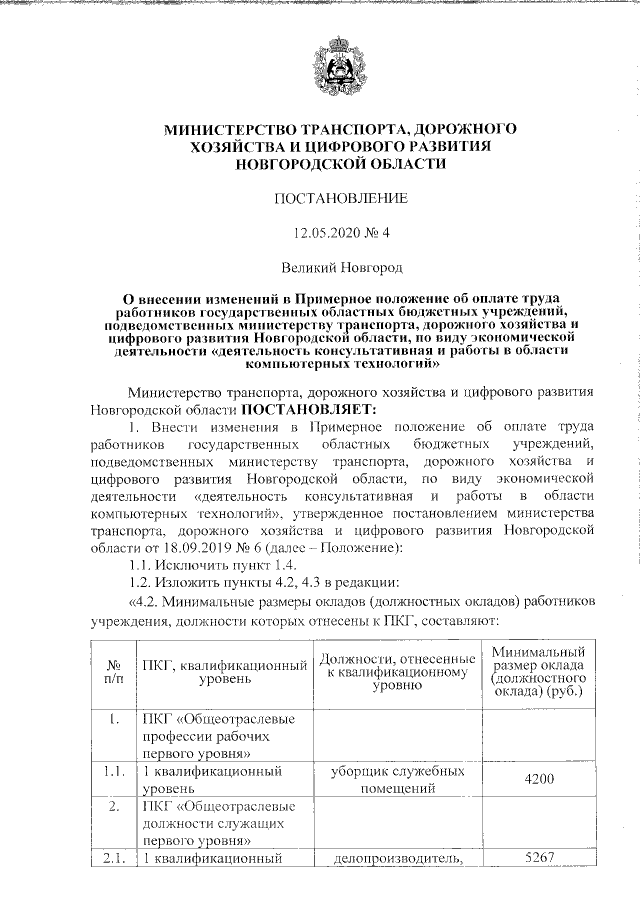 МИНИСТЕРСТВО ТРАНСПОРТА, ДОРОЖНОГО ХОЗЯЙСТВА И ЦИФРОВОГО РАЗВИТИЯ НОВГОРОДСКОЙ ОБЛАСТИ

ПОСТАНОВЛЕНИЕ

12.05.2020 № 4

Великий Новгород

О внесении изменений в Примерное положение об оплате труда работников государственных областных бюджетных учреждений, подведомственных министерству транспорта, дорожного хозяйства и цифрового развития Новгородской области, по виду экономической деятельности «деятельность консультативная и работы в области компьютерных технологий»

Министерство транспорта, дорожного хозяйства и цифрового развития Новгородской области ПОСТАНОВЛЯЕТ:

1. Внести изменения в Примерное положение об оплате труда работников государственных областных бюджетных учреждений, подведомственных министерству транспорта, дорожного хозяйства и цифрового развития Новгородской области, по виду экономической деятельности «деятельность консультативная и работы в области компьютерных технологий», утвержденное постановлением министерства транспорта, дорожного хозяйства и цифрового развития Новгородской области от 18.09.2019 № 6 (далее – Положение):

1.1. Исключить пункт 1.4.

1.2. Изложить пункты 4.2, 4.3 в редакции:

«4.2. Минимальные размеры окладов (должностных окладов) работников учреждения, должности которых отнесены к ПКГ, составляют:

| № п/п | ПКГ, квалификационный уровень | Должности, отнесенные к квалификационному уровню | Минимальный размер оклада (должностного оклада) (руб.) |
|---|---|---|---|
| 1. | ПКГ «Общеотраслевые профессии рабочих первого уровня» | | |
| 1.1. | 1 квалификационный уровень | уборщик служебных помещений | 4200 |
| 2. | ПКГ «Общеотраслевые должности служащих первого уровня» | | |
| 2.1. | 1 квалификационный | делопроизводитель, | 5267 |